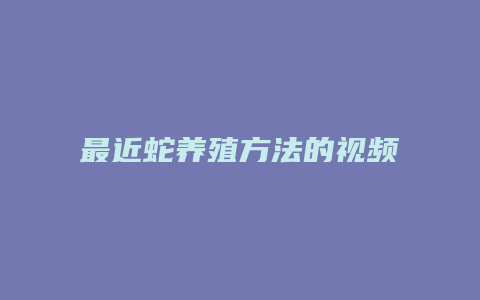 最近蛇养殖方法的视频